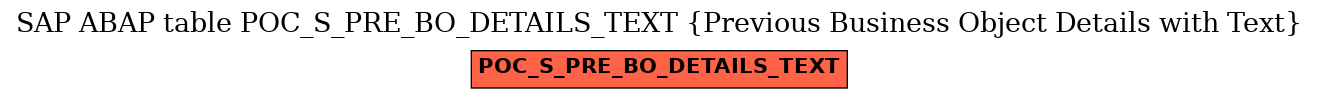 SAP ABAP table POC_S_PRE_BO_DETAILS_TEXT {Previous Business Object Details with Text}

POC_S_PRE_BO_DETAILS_TEXT